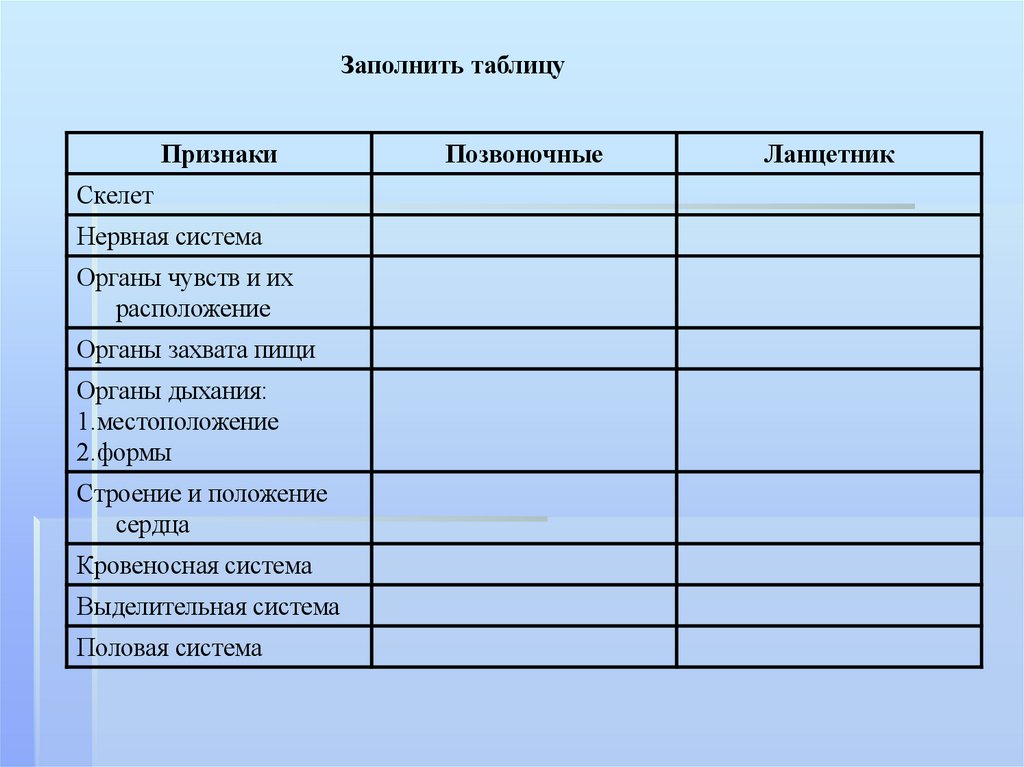 Заполнить таблицу

| Признаки | Позвоночные | Ланцетник |
|---|---|---|
| Скелет | | |
| Нервная система | | |
| Органы чувств и их расположение | | |
| Органы захвата пищи | | |
| Органы дыхания: 1.местоположение 2.формы | | |
| Строение и положение сердца | | |
| Кровеносная система | | |
| Выделительная система | | |
| Половая система | | |